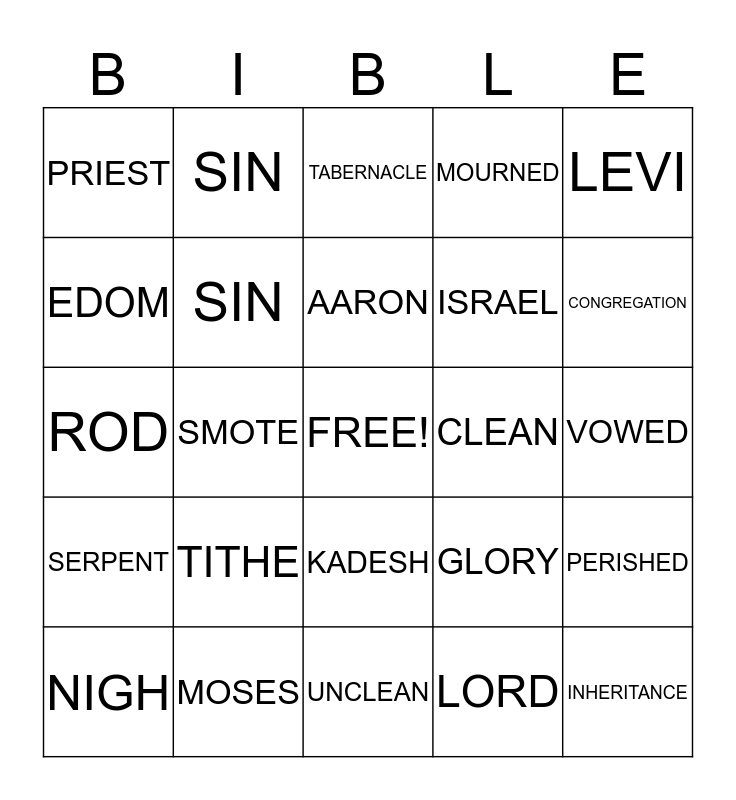 | B | I | B | L | E |
|---|---|---|---|---|
| PRIEST | SIN | TABERNACLE | MOURNED | LEVI |
| EDOM | SIN | AARON | ISRAEL | CONGREGATION |
| ROD | SMOTE | FREE! | CLEAN | VOWED |
| SERPENT | TITHE | KADESH | GLORY | PERISHED |
| NIGH | MOSES | UNCLEAN | LORD | INHERITANCE |